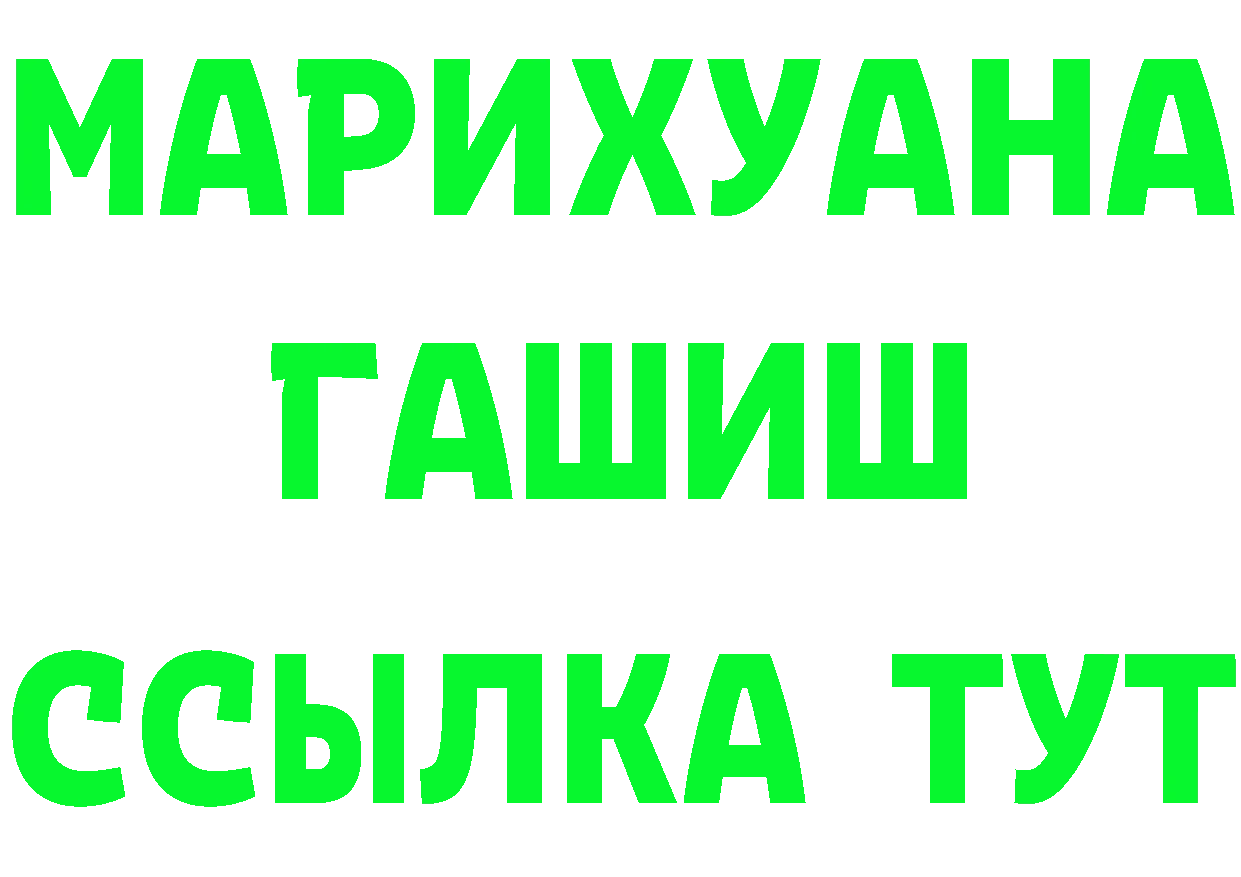 МАРИХУАНА
ГАШИШ
ССЫЛКА ТУТ